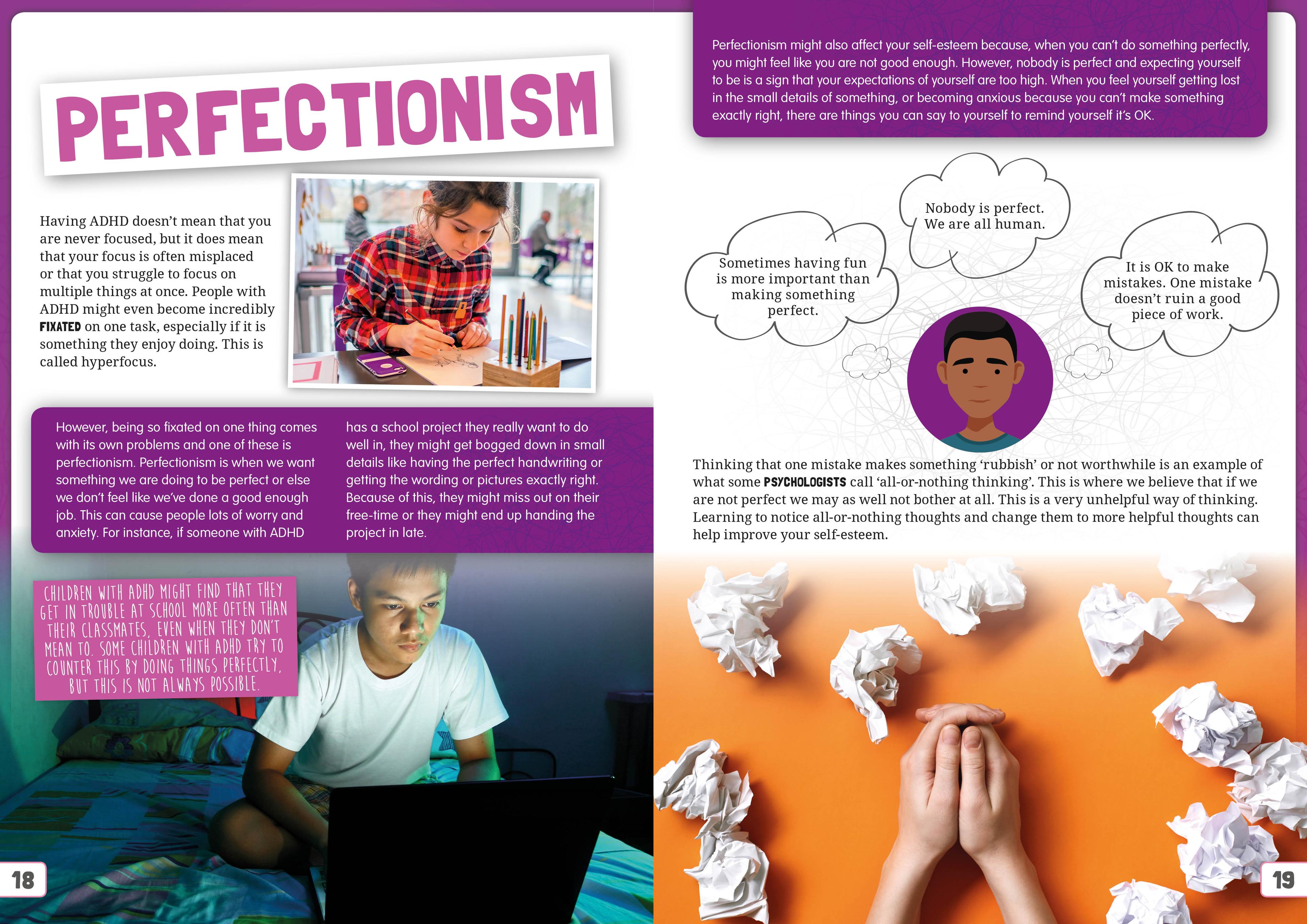 PERFECTIONISM

Having ADHD doesn't mean that you are never focused, but it does mean that your focus is often misplaced or that you struggle to focus on multiple things at once. People with ADHD might even become incredibly FIXATED on one task, especially if it is something they enjoy doing. This is called hyperfocus.

However, being so fixated on one thing comes with its own problems and one of these is perfectionism. Perfectionism is when we want something we are doing to be perfect or else we don't feel like we've done a good enough job. This can cause people lots of worry and anxiety. For instance, if someone with ADHD has a school project they really want to do well in, they might get bogged down in small details like having the perfect handwriting or getting the wording or pictures exactly right. Because of this, they might miss out on their free-time or they might end up handing the project in late.

CHILDREN WITH ADHD MIGHT FIND THAT THEY GET IN TROUBLE AT SCHOOL MORE OFTEN THAN THEIR CLASSMATES, EVEN WHEN THEY DON'T MEAN TO. SOME CHILDREN WITH ADHD TRY TO COUNTER THIS BY DOING THINGS PERFECTLY, BUT THIS IS NOT ALWAYS POSSIBLE.

18

Perfectionism might also affect your self-esteem because, when you can't do something perfectly, you might feel like you are not good enough. However, nobody is perfect and expecting yourself to be is a sign that your expectations of yourself are too high. When you feel yourself getting lost in the small details of something, or becoming anxious because you can't make something exactly right, there are things you can say to yourself to remind yourself it's OK.

Sometimes having fun is more important than making something perfect.

Nobody is perfect. We are all human.

It is OK to make mistakes. One mistake doesn't ruin a good piece of work.

Thinking that one mistake makes something 'rubbish' or not worthwhile is an example of what some PSYCHOLOGISTS call 'all-or-nothing thinking'. This is where we believe that if we are not perfect we may as well not bother at all. This is a very unhelpful way of thinking. Learning to notice all-or-nothing thoughts and change them to more helpful thoughts can help improve your self-esteem.

19